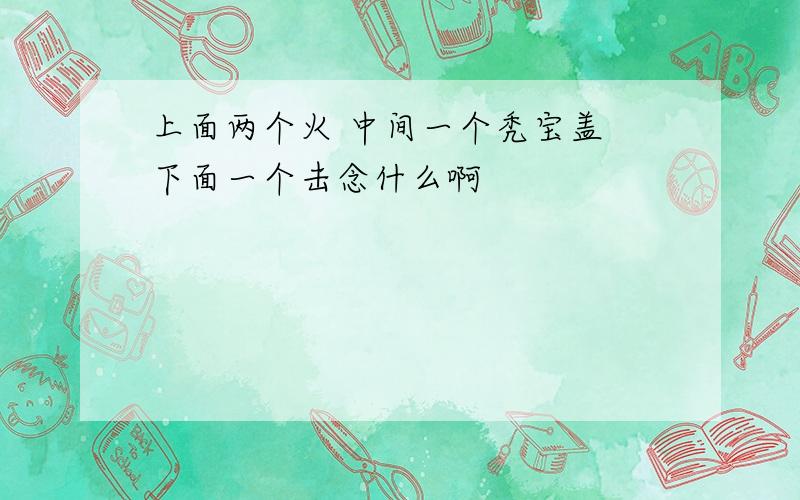 上面两个火 中间一个秃宝盖 下面一个击念什么啊

ABC

Back to School